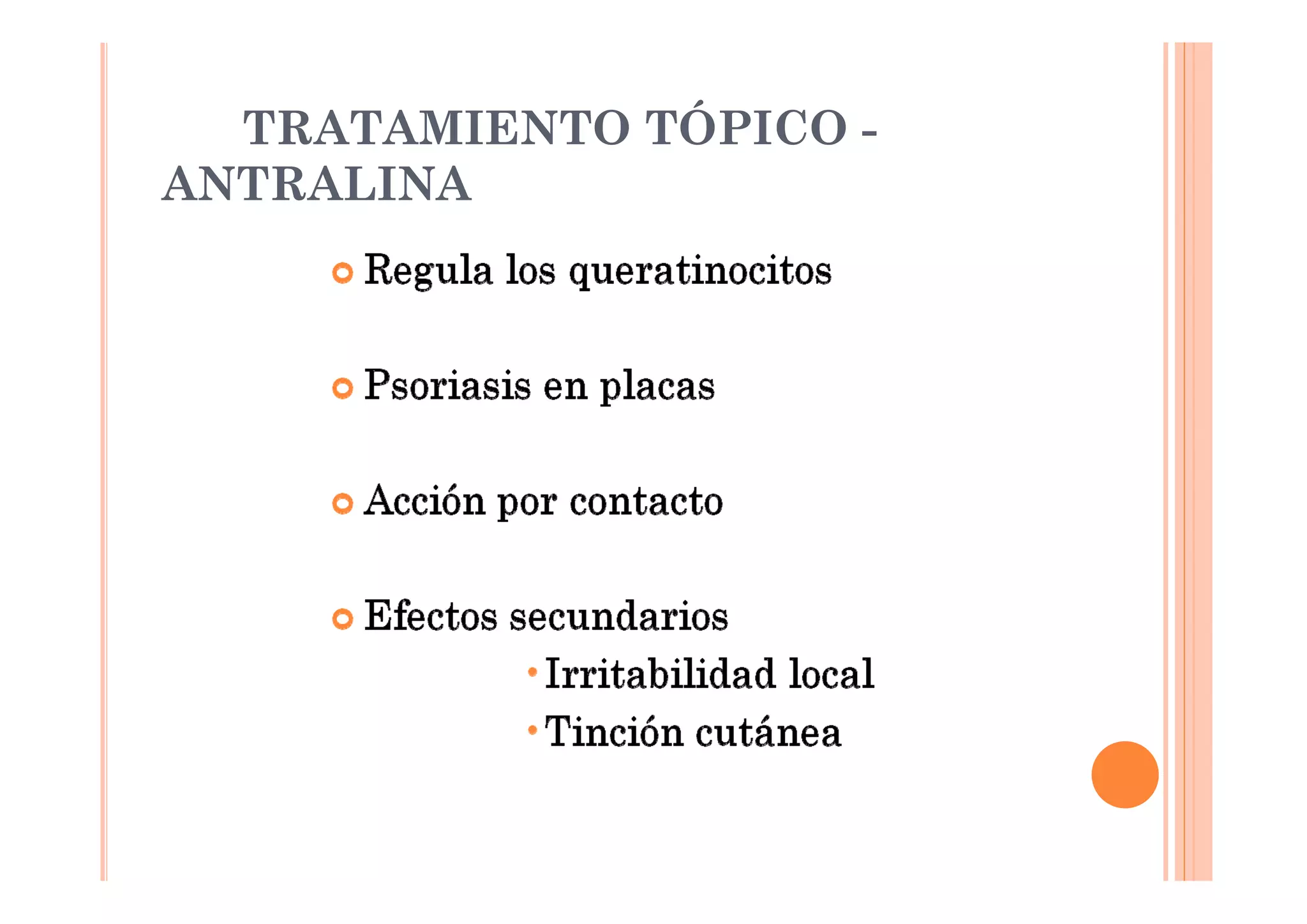 TRATAMIENTO TÓPICO - ANTRALINA

Regula los queratinocitos

Psoriasis en placas

Acción por contacto

Efectos secundarios
Irritabilidad local
Tinción cutánea